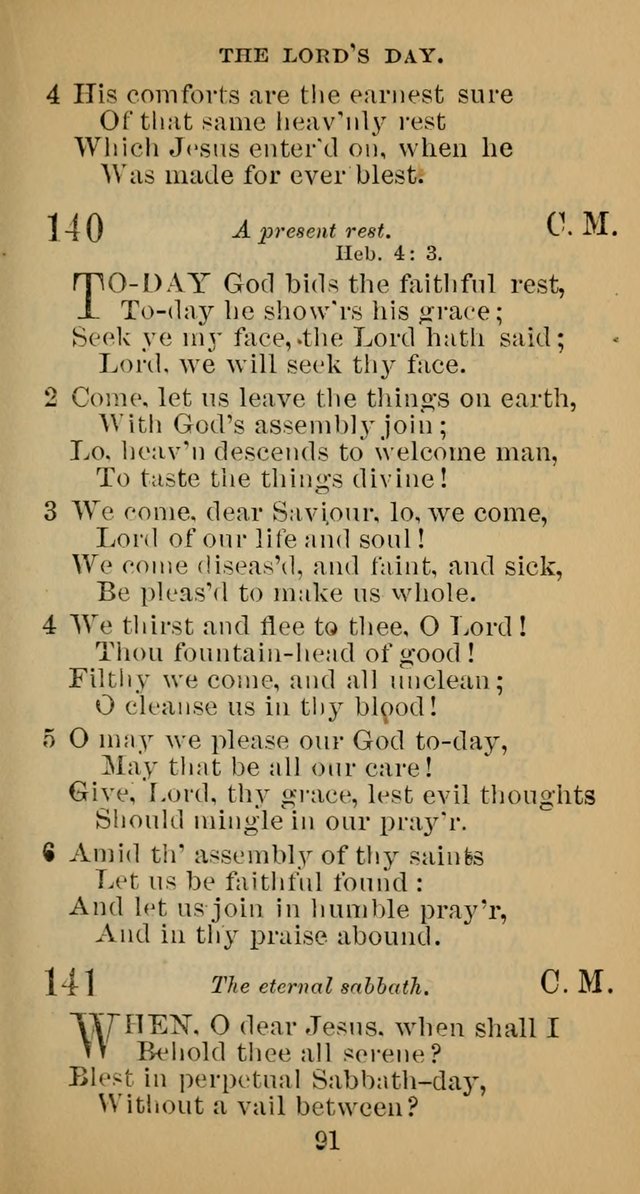 THE LORD'S DAY.

4 His comforts are the earnest sure
Of that same heav'nly rest
Which Jesus enter'd on, when he
Was made for ever blest.

140 A present rest. C. M.
Heb. 4: 3.

TO-DAY God bids the faithful rest,
To-day he show'rs his grace;
Seek ye my face, the Lord hath said;
Lord, we will seek thy face.

2 Come, let us leave the things on earth,
With God's assembly join;
Lo, heav'n descends to welcome man,
To taste the things divine!

3 We come, dear Saviour, lo, we come,
Lord of our life and soul!
We come diseas'd, and faint, and sick,
Be pleas'd to make us whole.

4 We thirst and flee to thee, O Lord!
Thou fountain-head of good!
Filthy we come, and all unclean;
O cleanse us in thy blood!

5 O may we please our God to-day,
May that be all our care!
Give, Lord, thy grace, lest evil thoughts
Should mingle in our pray'r.

6 Amid th' assembly of thy saints
Let us be faithful found:
And let us join in humble pray'r,
And in thy praise abound.

141 The eternal sabbath. C. M.

WHEN, O dear Jesus, when shall I
Behold thee all serene?
Blest in perpetual Sabbath-day,
Without a vail between?

91